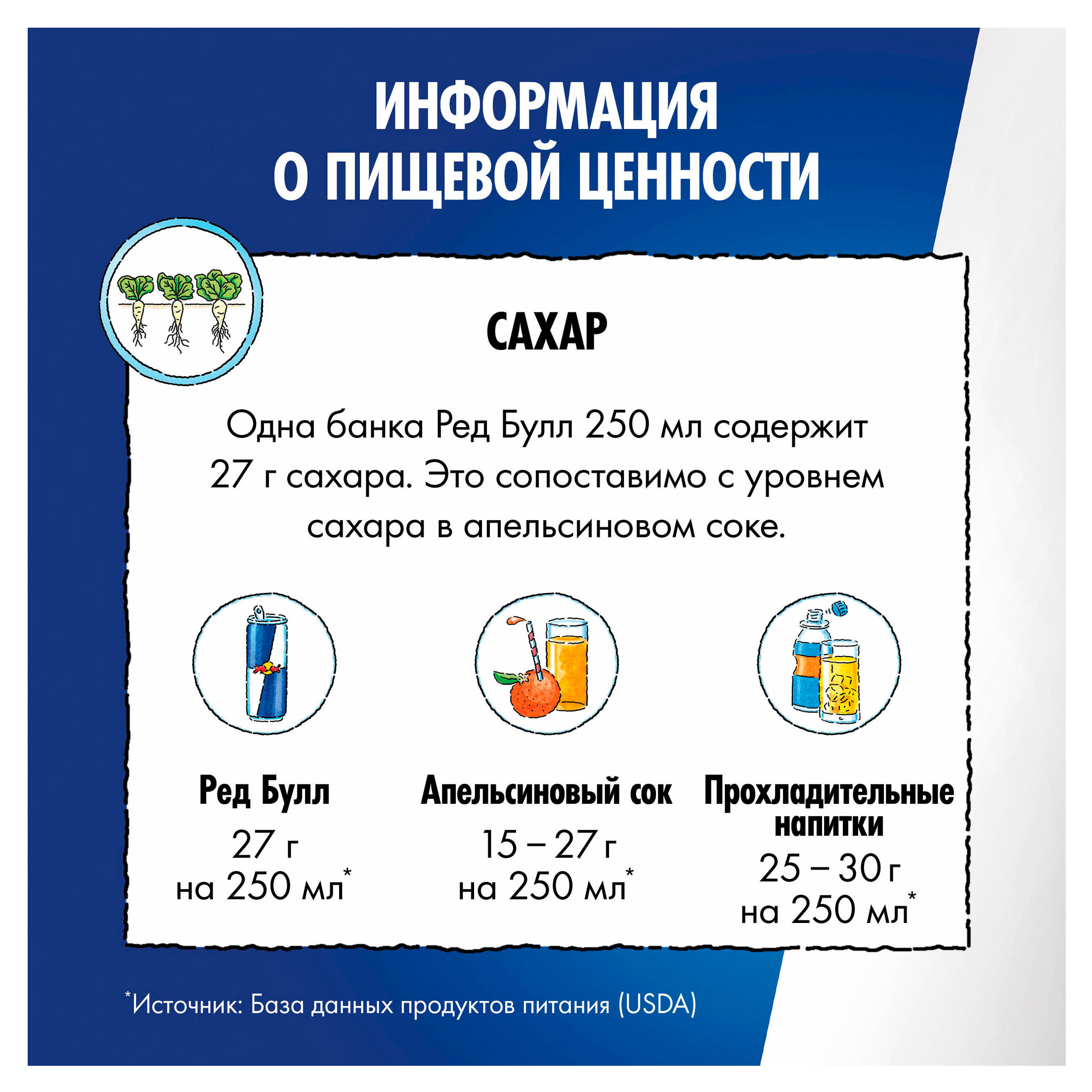 ИНФОРМАЦИЯ О ПИЩЕВОЙ ЦЕННОСТИ

САХАР

Одна банка Ред Булл 250 мл содержит 27 г сахара. Это сопоставимо с уровнем сахара в апельсиновом соке.

Ред Булл
27 г
на 250 мл*

Апельсиновый сок
15 – 27 г
на 250 мл*

Прохладительные напитки
25 – 30 г
на 250 мл*

*Источник: База данных продуктов питания (USDA)